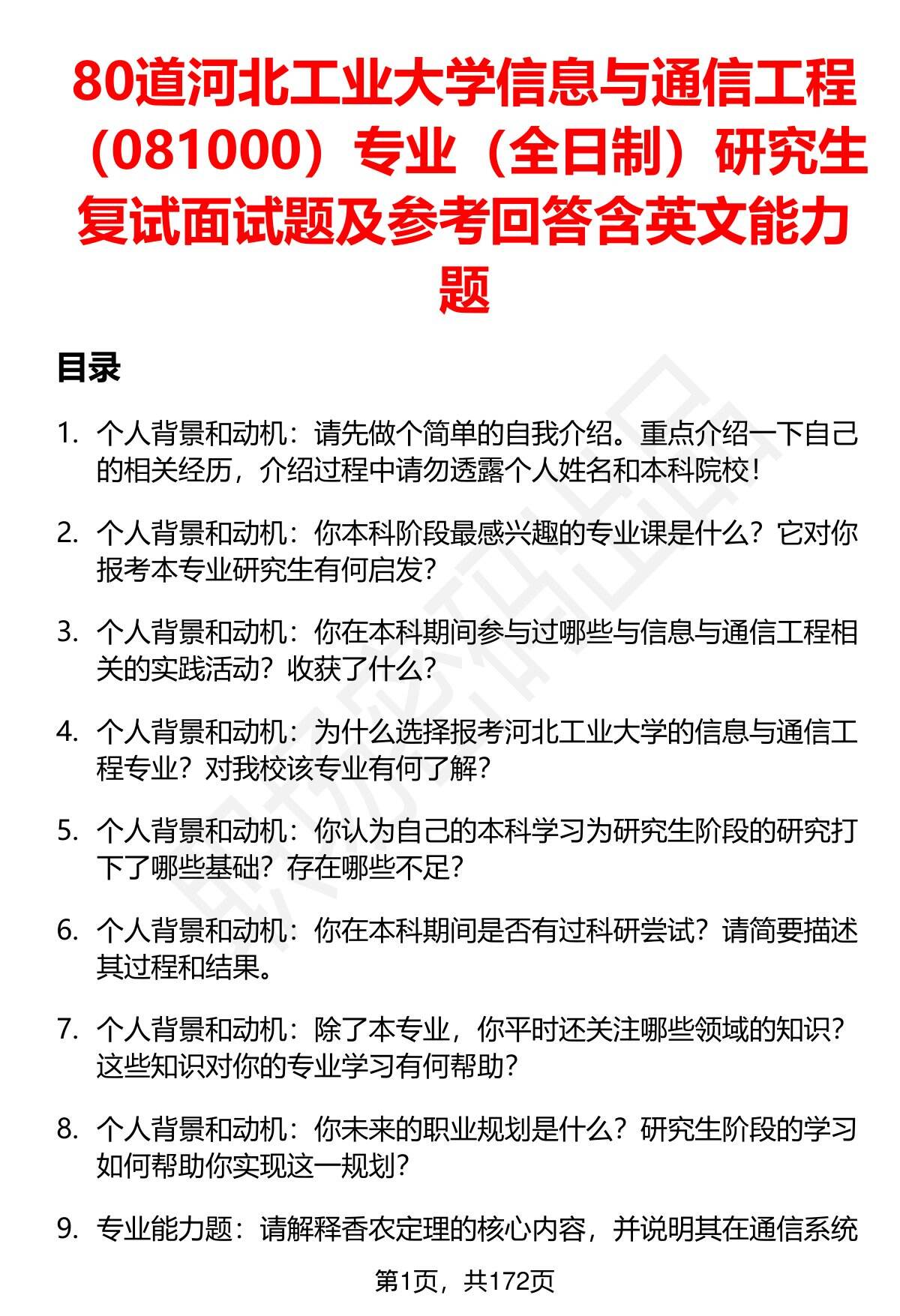 80道河北工业大学信息与通信工程（081000）专业（全日制）研究生复试面试题及参考回答含英文能力题

目录

1. 个人背景和动机：请先做个简单的自我介绍。重点介绍一下自己的相关经历，介绍过程中请勿透露个人姓名和本科院校！

2. 个人背景和动机：你本科阶段最感兴趣的专业课是什么？它对你报考本专业研究生有何启发？

3. 个人背景和动机：你在本科期间参与过哪些与信息与通信工程相关的实践活动？收获了什么？

4. 个人背景和动机：为什么选择报考河北工业大学的信息与通信工程专业？对我校该专业有何了解？

5. 个人背景和动机：你认为自己的本科学习为研究生阶段的研究打下了哪些基础？存在哪些不足？

6. 个人背景和动机：你在本科期间是否有过科研尝试？请简要描述其过程和结果。

7. 个人背景和动机：除了本专业，你平时还关注哪些领域的知识？这些知识对你的专业学习有何帮助？

8. 个人背景和动机：你未来的职业规划是什么？研究生阶段的学习如何帮助你实现这一规划？

9. 专业能力题：请解释香农定理的核心内容，并说明其在通信系统

第1页，共172页